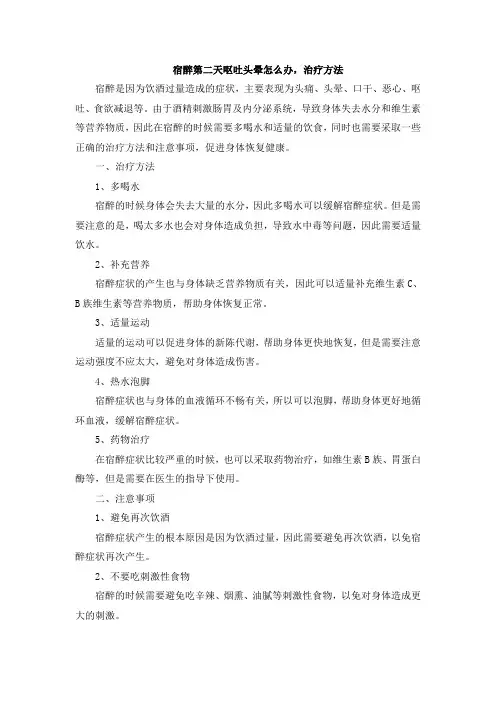 宿醉第二天呕吐头晕怎么办，治疗方法

宿醉是因为饮酒过量造成的症状，主要表现为头痛、头晕、口干、恶心、呕吐、食欲减退等。由于酒精刺激肠胃及内分泌系统，导致身体失去水分和维生素等营养物质，因此在宿醉的时候需要多喝水和适量的饮食，同时也需要采取一些正确的治疗方法和注意事项，促进身体恢复健康。

一、治疗方法

1、多喝水

宿醉的时候身体会失去大量的水分，因此多喝水可以缓解宿醉症状。但是需要注意的是，喝太多水也会对身体造成负担，导致水中毒等问题，因此需要适量饮水。

2、补充营养

宿醉症状的产生也与身体缺乏营养物质有关，因此可以适量补充维生素C、B族维生素等营养物质，帮助身体恢复正常。

3、适量运动

适量的运动可以促进身体的新陈代谢，帮助身体更快地恢复，但是需要注意运动强度不应太大，避免对身体造成伤害。

4、热水泡脚

宿醉症状也与身体的血液循环不畅有关，所以可以泡脚，帮助身体更好地循环血液，缓解宿醉症状。

5、药物治疗

在宿醉症状比较严重的时候，也可以采取药物治疗，如维生素B族、胃蛋白酶等，但是需要在医生的指导下使用。

二、注意事项

1、避免再次饮酒

宿醉症状产生的根本原因是因为饮酒过量，因此需要避免再次饮酒，以免宿醉症状再次产生。

2、不要吃刺激性食物

宿醉的时候需要避免吃辛辣、烟熏、油腻等刺激性食物，以免对身体造成更大的刺激。